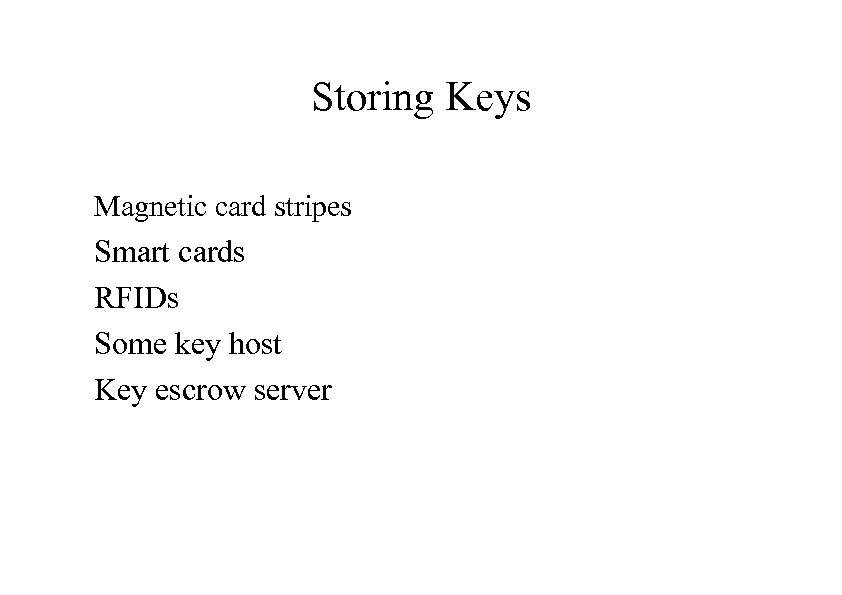 Storing Keys

Magnetic card stripes

Smart cards

RFIDs

Some key host

Key escrow server